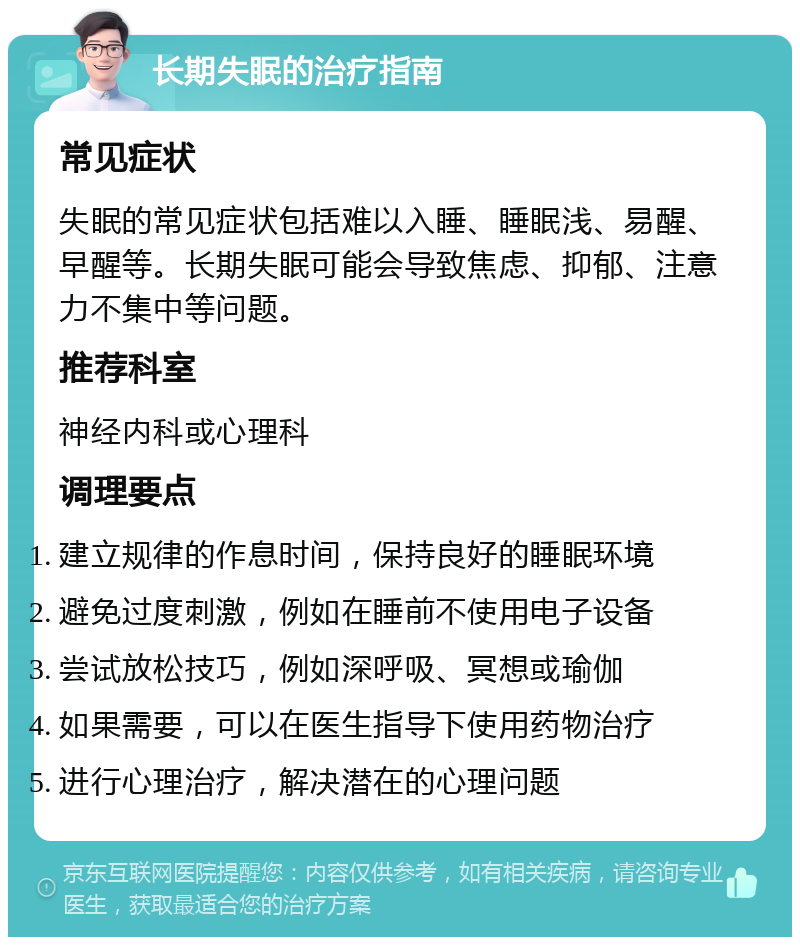 长期失眠的治疗指南

常见症状

失眠的常见症状包括难以入睡、睡眠浅、易醒、早醒等。长期失眠可能会导致焦虑、抑郁、注意力不集中等问题。

推荐科室

神经内科或心理科

调理要点

1. 建立规律的作息时间，保持良好的睡眠环境
2. 避免过度刺激，例如在睡前不使用电子设备
3. 尝试放松技巧，例如深呼吸、冥想或瑜伽
4. 如果需要，可以在医生指导下使用药物治疗
5. 进行心理治疗，解决潜在的心理问题

京东互联网医院提醒您：内容仅供参考，如有相关疾病，请咨询专业医生，获取最适合您的治疗方案